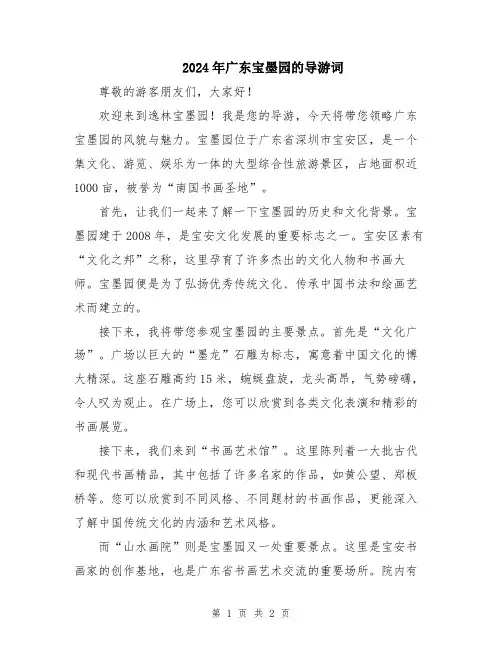 2024年广东宝墨园的导游词

尊敬的游客朋友们，大家好！

欢迎来到逸林宝墨园！我是您的导游，今天将带您领略广东宝墨园的风貌与魅力。宝墨园位于广东省深圳市宝安区，是一个集文化、游览、娱乐为一体的大型综合性旅游景区，占地面积近1000亩，被誉为“南国书画圣地”。

首先，让我们一起来了解一下宝墨园的历史和文化背景。宝墨园建于2008年，是宝安文化发展的重要标志之一。宝安区素有“文化之邦”之称，这里孕育了许多杰出的文化人物和书画大师。宝墨园便是为了弘扬优秀传统文化、传承中国书法和绘画艺术而建立的。

接下来，我将带您参观宝墨园的主要景点。首先是“文化广场”。广场以巨大的“墨龙”石雕为标志，寓意着中国文化的博大精深。这座石雕高约15米，蜿蜒盘旋，龙头高昂，气势磅礴，令人叹为观止。在广场上，您可以欣赏到各类文化表演和精彩的书画展览。

接下来，我们来到“书画艺术馆”。这里陈列着一大批古代和现代书画精品，其中包括了许多名家的作品，如黄公望、郑板桥等。您可以欣赏到不同风格、不同题材的书画作品，更能深入了解中国传统文化的内涵和艺术风格。

而“山水画院”则是宝墨园又一处重要景点。这里是宝安书画家的创作基地，也是广东省书画艺术交流的重要场所。院内有

第 1 页 共 2 页